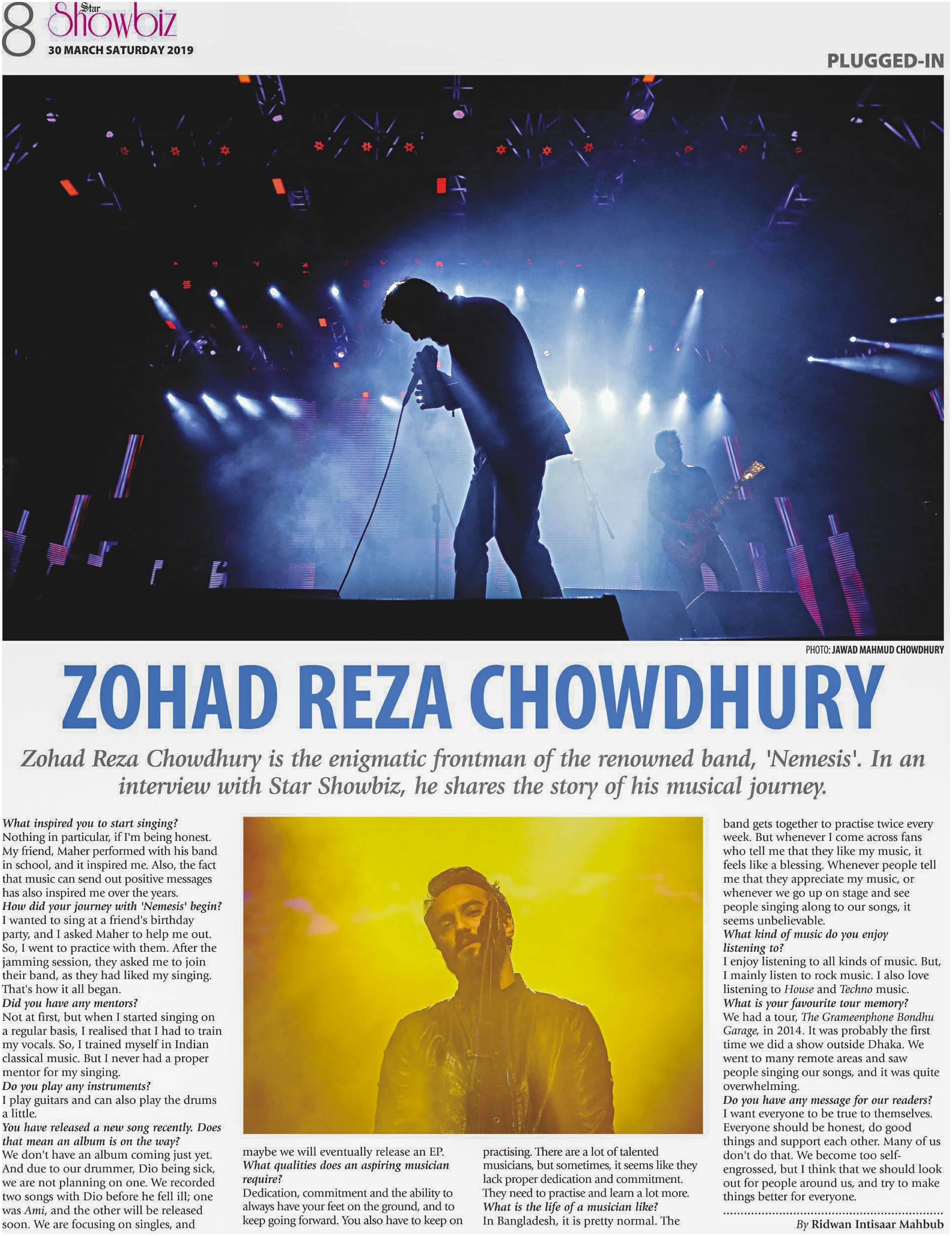 8 Star Showbiz
30 MARCH SATURDAY 2019

PLUGGED-IN

PHOTO: JAWAD MAHMUD CHOWDHURY

ZOHAD REZA CHOWDHURY

Zohad Reza Chowdhury is the enigmatic frontman of the renowned band, 'Nemesis'. In an interview with Star Showbiz, he shares the story of his musical journey.

What inspired you to start singing?
Nothing in particular, if I'm being honest. My friend, Maher performed with his band in school, and it inspired me. Also, the fact that music can send out positive messages has also inspired me over the years.
How did your journey with 'Nemesis' begin?
I wanted to sing at a friend's birthday party, and I asked Maher to help me out. So, I went to practice with them. After the jamming session, they asked me to join their band, as they had liked my singing. That's how it all began.
Did you have any mentors?
Not at first, but when I started singing on a regular basis, I realised that I had to train my vocals. So, I trained myself in Indian classical music. But I never had a proper mentor for my singing.
Do you play any instruments?
I play guitars and can also play the drums a little.
You have released a new song recently. Does that mean an album is on the way?
We don't have an album coming just yet. And due to our drummer, Dio being sick, we are not planning on one. We recorded two songs with Dio before he fell ill; one was Ami, and the other will be released soon. We are focusing on singles, and maybe we will eventually release an EP.
What qualities does an aspiring musician require?
Dedication, commitment and the ability to always have your feet on the ground, and to keep going forward. You also have to keep on practising. There are a lot of talented musicians, but sometimes, it seems like they lack proper dedication and commitment. They need to practise and learn a lot more.
What is the life of a musician like?
In Bangladesh, it is pretty normal. The band gets together to practise twice every week. But whenever I come across fans who tell me that they like my music, it feels like a blessing. Whenever people tell me that they appreciate my music, or whenever we go up on stage and see people singing along to our songs, it seems unbelievable.
What kind of music do you enjoy listening to?
I enjoy listening to all kinds of music. But, I mainly listen to rock music. I also love listening to House and Techno music.
What is your favourite tour memory?
We had a tour, The Grameenphone Bondhu Garage, in 2014. It was probably the first time we did a show outside Dhaka. We went to many remote areas and saw people singing our songs, and it was quite overwhelming.
Do you have any message for our readers?
I want everyone to be true to themselves. Everyone should be honest, do good things and support each other. Many of us don't do that. We become too self-engrossed, but I think that we should look out for people around us, and try to make things better for everyone.

By Ridwan Intisaar Mahbub